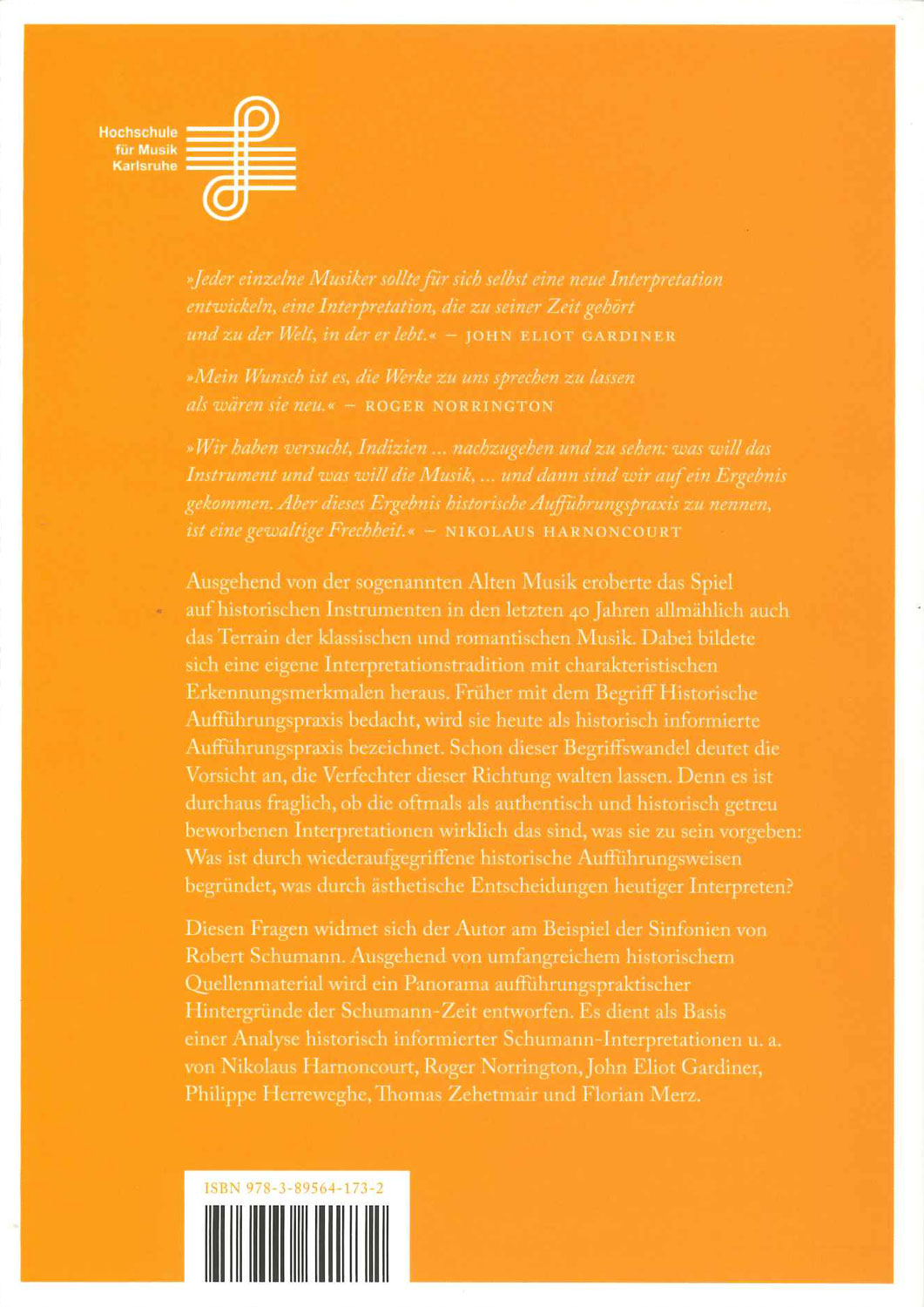 Hochschule
für Musik
Karlsruhe

»Jeder einzelne Musiker sollte für sich selbst eine neue Interpretation entwickeln, eine Interpretation, die zu seiner Zeit gehört und zu der Welt, in der er lebt.« – JOHN ELIOT GARDINER

»Mein Wunsch ist es, die Werke zu uns sprechen zu lassen als wären sie neu.« – ROGER NORRINGTON

»Wir haben versucht, Indizien ... nachzugehen und zu sehen: was will das Instrument und was will die Musik, ... und dann sind wir auf ein Ergebnis gekommen. Aber dieses Ergebnis historische Aufführungspraxis zu nennen, ist eine gewaltige Frechheit.« – NIKOLAUS HARNONCOURT

Ausgehend von der sogenannten Alten Musik eroberte das Spiel auf historischen Instrumenten in den letzten 40 Jahren allmählich auch das Terrain der klassischen und romantischen Musik. Dabei bildete sich eine eigene Interpretationstradition mit charakteristischen Erkennungsmerkmalen heraus. Früher mit dem Begriff Historische Aufführungspraxis bedacht, wird sie heute als historisch informierte Aufführungspraxis bezeichnet. Schon dieser Begriffswandel deutet die Vorsicht an, die Verfechter dieser Richtung walten lassen. Denn es ist durchaus fraglich, ob die oftmals als authentisch und historisch getreu beworbenen Interpretationen wirklich das sind, was sie zu sein vorgeben: Was ist durch wiederaufgegriffene historische Aufführungsweisen begründet, was durch ästhetische Entscheidungen heutiger Interpreten?

Diesen Fragen widmet sich der Autor am Beispiel der Sinfonien von Robert Schumann. Ausgehend von umfangreichem historischem Quellenmaterial wird ein Panorama aufführungspraktischer Hintergründe der Schumann-Zeit entworfen. Es dient als Basis einer Analyse historisch informierter Schumann-Interpretationen u. a. von Nikolaus Harnoncourt, Roger Norrington, John Eliot Gardiner, Philippe Herreweghe, Thomas Zehetmair und Florian Merz.

ISBN 978-3-89564-173-2